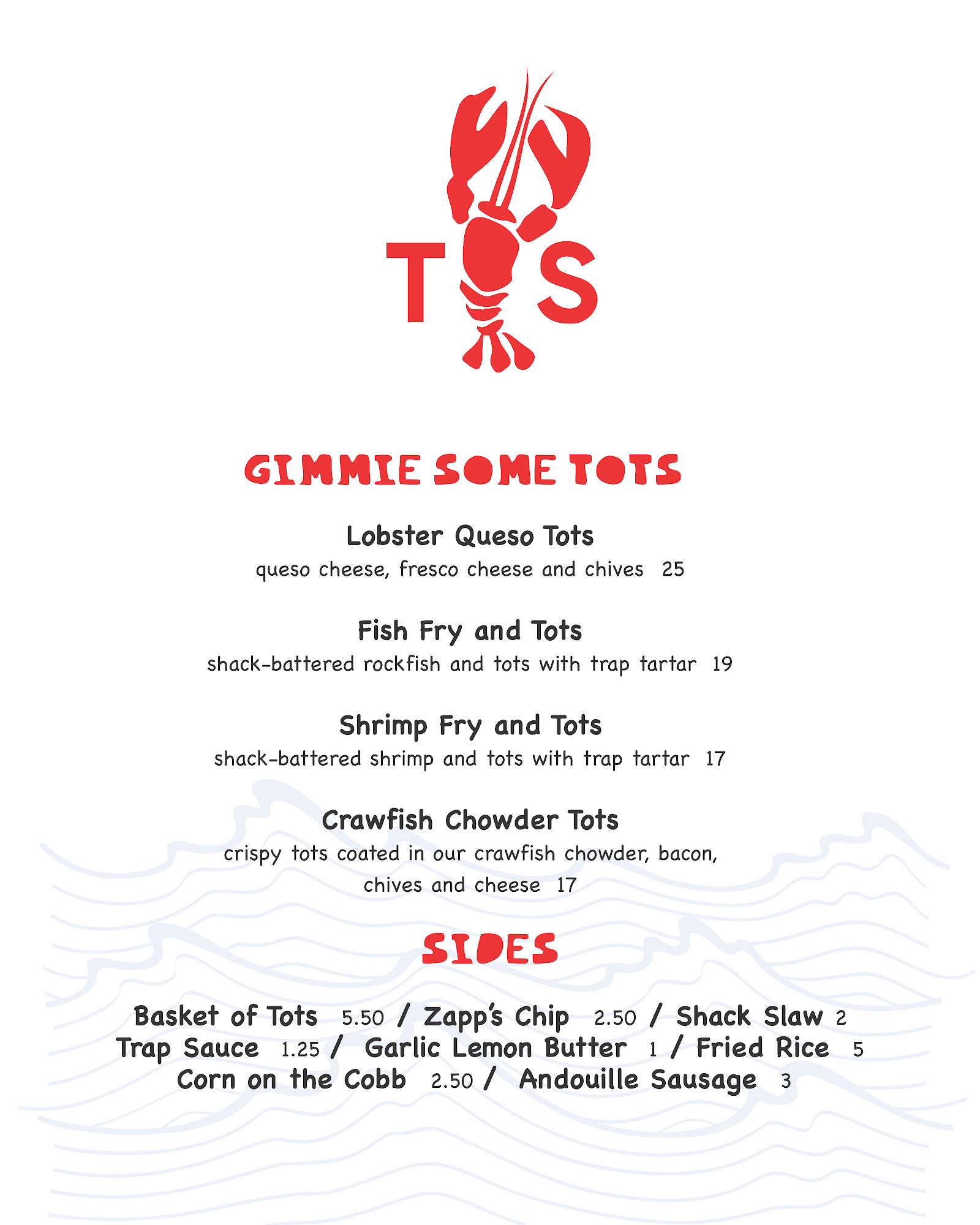 T S

GIMMIE SOME TOTS

Lobster Queso Tots
queso cheese, fresco cheese and chives 25

Fish Fry and Tots
shack-battered rockfish and tots with trap tartar 19

Shrimp Fry and Tots
shack-battered shrimp and tots with trap tartar 17

Crawfish Chowder Tots
crispy tots coated in our crawfish chowder, bacon, chives and cheese 17

SIDES

Basket of Tots 5.50 / Zapp's Chip 2.50 / Shack Slaw 2
Trap Sauce 1.25 / Garlic Lemon Butter 1 / Fried Rice 5
Corn on the Cobb 2.50 / Andouille Sausage 3